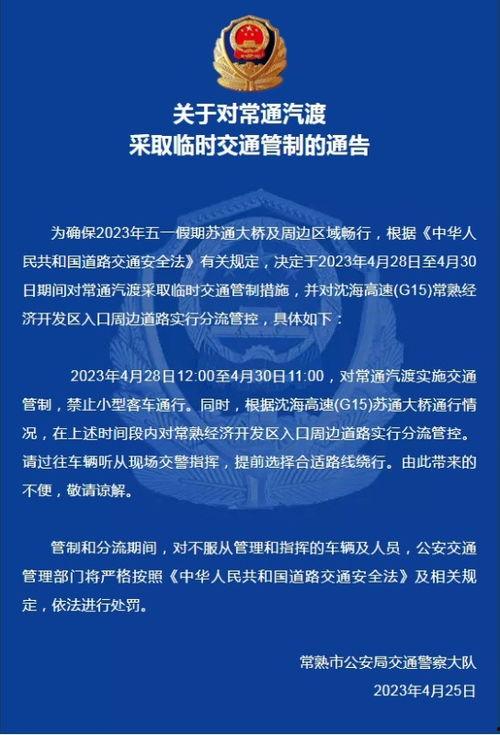 关于对常通汽渡
采取临时交通管制的通告

为确保2023年五一假期苏通大桥及周边区域畅行，根据《中华人民共和国道路交通安全法》有关规定，决定于2023年4月28日至4月30日期间对常通汽渡采取临时交通管制措施，并对沈海高速(G15)常熟经济开发区入口周边道路实行分流管控，具体如下：

2023年4月28日12:00至4月30日11:00，对常通汽渡实施交通管制，禁止小型客车通行。同时，根据沈海高速(G15)苏通大桥通行情况，在上述时间段内对常熟经济开发区入口周边道路实行分流管控。请过往车辆听从现场交警指挥，提前选择合适路线绕行。由此带来的不便，敬请谅解。

管制和分流期间，对不服从管理和指挥的车辆及人员，公安交通管理部门将严格按照《中华人民共和国道路交通安全法》及相关规定，依法进行处罚。

常熟市公安局交通警察大队
2023年4月25日